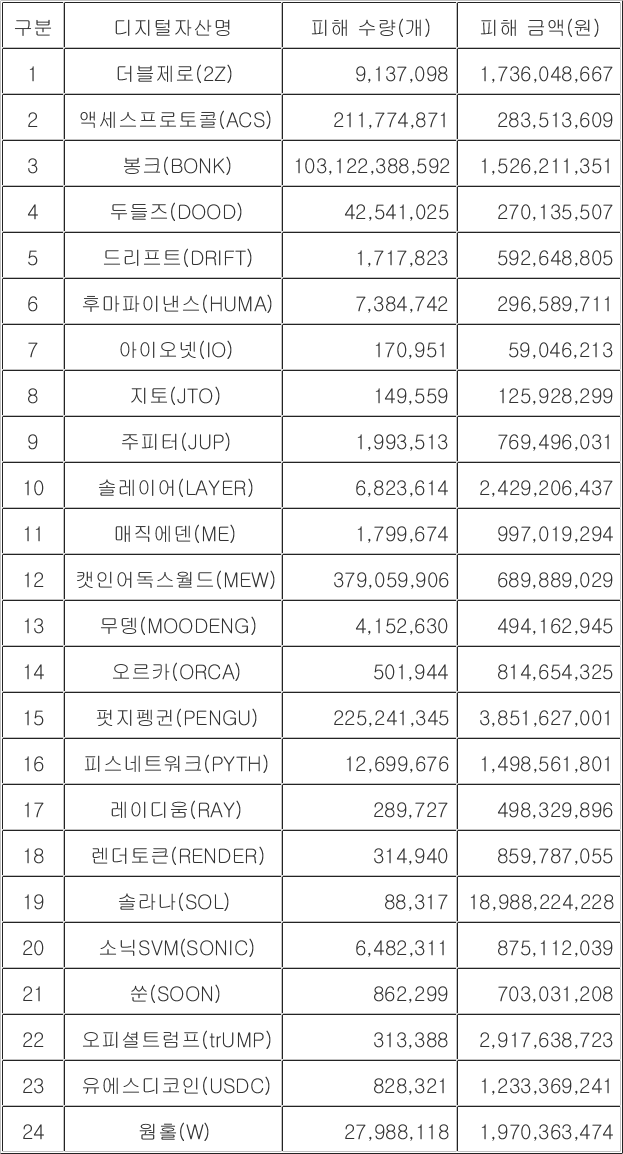 | 구분 | 디지털자산명 | 피해 수량(개) | 피해 금액(원) |
|---|---|---|---|
| 1 | 더블제로(2Z) | 9,137,098 | 1,736,048,667 |
| 2 | 액세스프로토콜(ACS) | 211,774,871 | 283,513,609 |
| 3 | 봉크(BONK) | 103,122,388,592 | 1,526,211,351 |
| 4 | 두들즈(DOOD) | 42,541,025 | 270,135,507 |
| 5 | 드리프트(DRIFT) | 1,717,823 | 592,648,805 |
| 6 | 후마파이낸스(HUMA) | 7,384,742 | 296,589,711 |
| 7 | 아이오넷(IO) | 170,951 | 59,046,213 |
| 8 | 지토(JTO) | 149,559 | 125,928,299 |
| 9 | 주피터(JUP) | 1,993,513 | 769,496,031 |
| 10 | 솔레이어(LAYER) | 6,823,614 | 2,429,206,437 |
| 11 | 매직에덴(ME) | 1,799,674 | 997,019,294 |
| 12 | 캣인어독스월드(MEW) | 379,059,906 | 689,889,029 |
| 13 | 무뎅(MOODENG) | 4,152,630 | 494,162,945 |
| 14 | 오르카(ORCA) | 501,944 | 814,654,325 |
| 15 | 펏지펭귄(PENGU) | 225,241,345 | 3,851,627,001 |
| 16 | 피스네트워크(PYTH) | 12,699,676 | 1,498,561,801 |
| 17 | 레이디움(RAY) | 289,727 | 498,329,896 |
| 18 | 렌더토큰(RENDER) | 314,940 | 859,787,055 |
| 19 | 솔라나(SOL) | 88,317 | 18,988,224,228 |
| 20 | 소닉SVM(SONIC) | 6,482,311 | 875,112,039 |
| 21 | 쑨(SOON) | 862,299 | 703,031,208 |
| 22 | 오피셜트럼프(trUMP) | 313,388 | 2,917,638,723 |
| 23 | 유에스디코인(USDC) | 828,321 | 1,233,369,241 |
| 24 | 웜홀(W) | 27,988,118 | 1,970,363,474 |